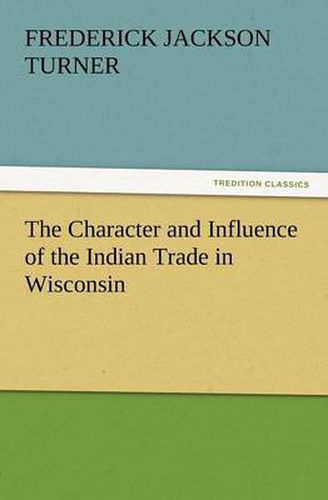 FREDERICK JACKSON TURNER

TREDITION CLASSICS

The Character and Influence of the Indian Trade in Wisconsin